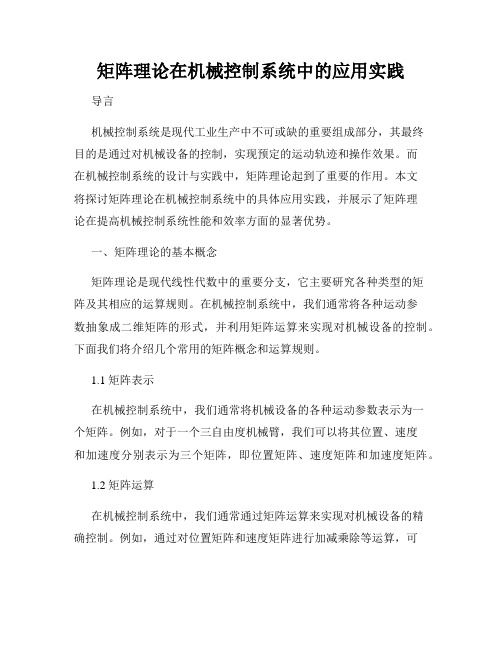 矩阵理论在机械控制系统中的应用实践

导言

机械控制系统是现代工业生产中不可或缺的重要组成部分，其最终目的是通过对机械设备的控制，实现预定的运动轨迹和操作效果。而在机械控制系统的设计与实践中，矩阵理论起到了重要的作用。本文将探讨矩阵理论在机械控制系统中的具体应用实践，并展示了矩阵理论在提高机械控制系统性能和效率方面的显著优势。

一、矩阵理论的基本概念

矩阵理论是现代线性代数中的重要分支，它主要研究各种类型的矩阵及其相应的运算规则。在机械控制系统中，我们通常将各种运动参数抽象成二维矩阵的形式，并利用矩阵运算来实现对机械设备的控制。下面我们将介绍几个常用的矩阵概念和运算规则。

1.1 矩阵表示

在机械控制系统中，我们通常将机械设备的各种运动参数表示为一个矩阵。例如，对于一个三自由度机械臂，我们可以将其位置、速度和加速度分别表示为三个矩阵，即位置矩阵、速度矩阵和加速度矩阵。

1.2 矩阵运算

在机械控制系统中，我们通常通过矩阵运算来实现对机械设备的精确控制。例如，通过对位置矩阵和速度矩阵进行加减乘除等运算，可